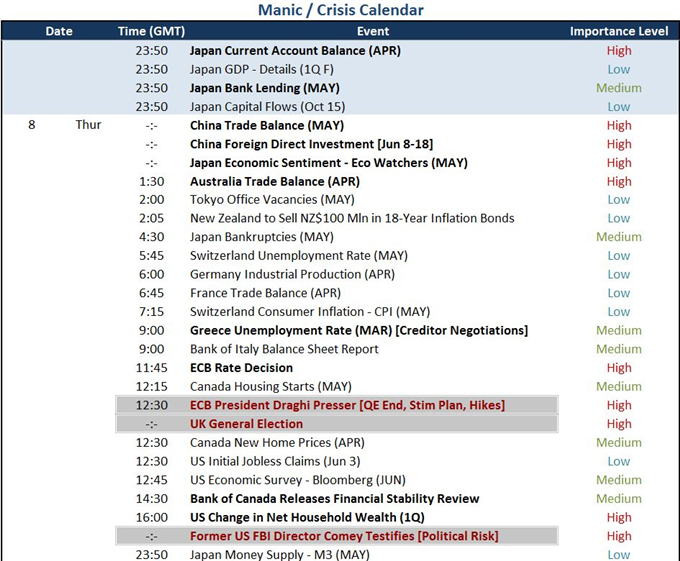 Manic / Crisis Calendar

| Date | | Time (GMT) | Event | Importance Level |
|---|---|---|---|---|
| | | 23:50 | Japan Current Account Balance (APR) | High |
| | | 23:50 | Japan GDP - Details (1Q F) | Low |
| | | 23:50 | Japan Bank Lending (MAY) | Medium |
| | | 23:50 | Japan Capital Flows (Oct 15) | Low |
| 8 | Thur | -:- | China Trade Balance (MAY) | High |
| | | -:- | China Foreign Direct Investment [Jun 8-18] | High |
| | | -:- | Japan Economic Sentiment - Eco Watchers (MAY) | High |
| | | 1:30 | Australia Trade Balance (APR) | High |
| | | 2:00 | Tokyo Office Vacancies (MAY) | Low |
| | | 2:05 | New Zealand to Sell NZ$100 Mln in 18-Year Inflation Bonds | Low |
| | | 4:30 | Japan Bankruptcies (MAY) | Medium |
| | | 5:45 | Switzerland Unemployment Rate (MAY) | Low |
| | | 6:00 | Germany Industrial Production (APR) | Low |
| | | 6:45 | France Trade Balance (APR) | Low |
| | | 7:15 | Switzerland Consumer Inflation - CPI (MAY) | Low |
| | | 9:00 | Greece Unemployment Rate (MAR) [Creditor Negotiations] | Medium |
| | | 9:00 | Bank of Italy Balance Sheet Report | Medium |
| | | 11:45 | ECB Rate Decision | High |
| | | 12:15 | Canada Housing Starts (MAY) | Medium |
| | | 12:30 | ECB President Draghi Presser [QE End, Stim Plan, Hikes] | High |
| | | -:- | UK General Election | High |
| | | 12:30 | Canada New Home Prices (APR) | Medium |
| | | 12:30 | US Initial Jobless Claims (Jun 3) | Low |
| | | 12:45 | US Economic Survey - Bloomberg (JUN) | Medium |
| | | 14:30 | Bank of Canada Releases Financial Stability Review | Medium |
| | | 16:00 | US Change in Net Household Wealth (1Q) | High |
| | | -:- | Former US FBI Director Comey Testifies [Political Risk] | High |
| | | 23:50 | Japan Money Supply - M3 (MAY) | Low |